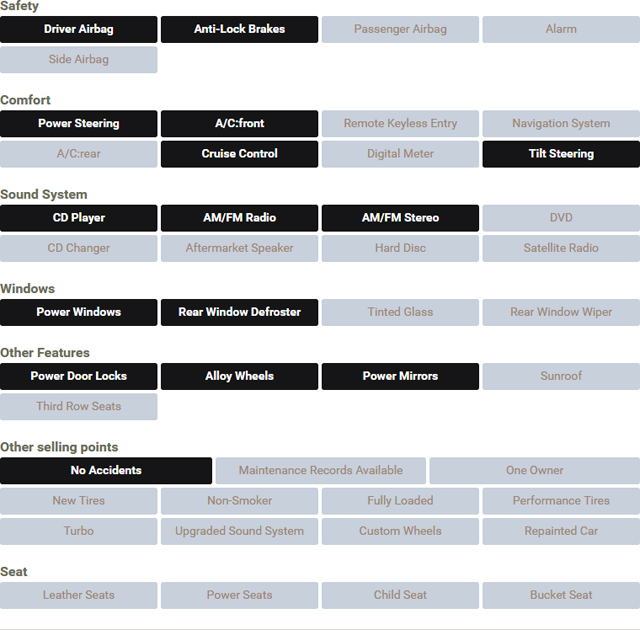 Safety

Driver Airbag
Anti-Lock Brakes
Passenger Airbag
Alarm
Side Airbag

Comfort

Power Steering
A/C:front
Remote Keyless Entry
Navigation System
A/C:rear
Cruise Control
Digital Meter
Tilt Steering

Sound System

CD Player
AM/FM Radio
AM/FM Stereo
DVD
CD Changer
Aftermarket Speaker
Hard Disc
Satellite Radio

Windows

Power Windows
Rear Window Defroster
Tinted Glass
Rear Window Wiper

Other Features

Power Door Locks
Alloy Wheels
Power Mirrors
Sunroof
Third Row Seats

Other selling points

No Accidents
Maintenance Records Available
One Owner
New Tires
Non-Smoker
Fully Loaded
Performance Tires
Turbo
Upgraded Sound System
Custom Wheels
Repainted Car

Seat

Leather Seats
Power Seats
Child Seat
Bucket Seat